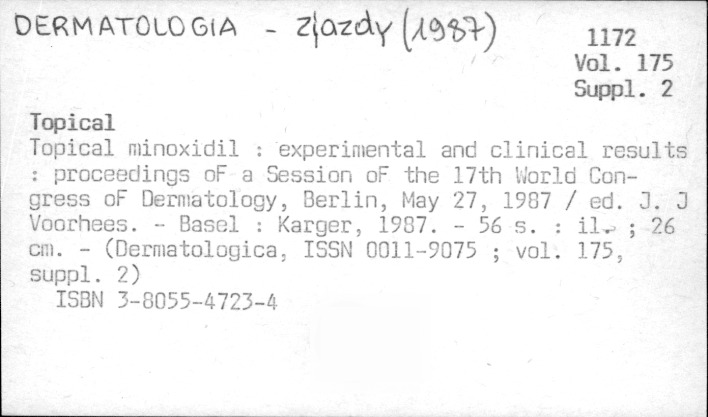 DERMATOLOGIA - zjazdy (1987)

1172
Vol. 175
Suppl. 2

Topical

Topical minoxidil : experimental and clinical results : proceedings oF a Session oF the 17th World Congress oF Dermatology, Berlin, May 27, 1987 / ed. J. J Voorhees. - Basel : Karger, 1987. - 56 s. : il. ; 26 cm. - (Dermatologica, ISSN 0011-9075 ; vol. 175, suppl. 2)
ISBN 3-8055-4723-4